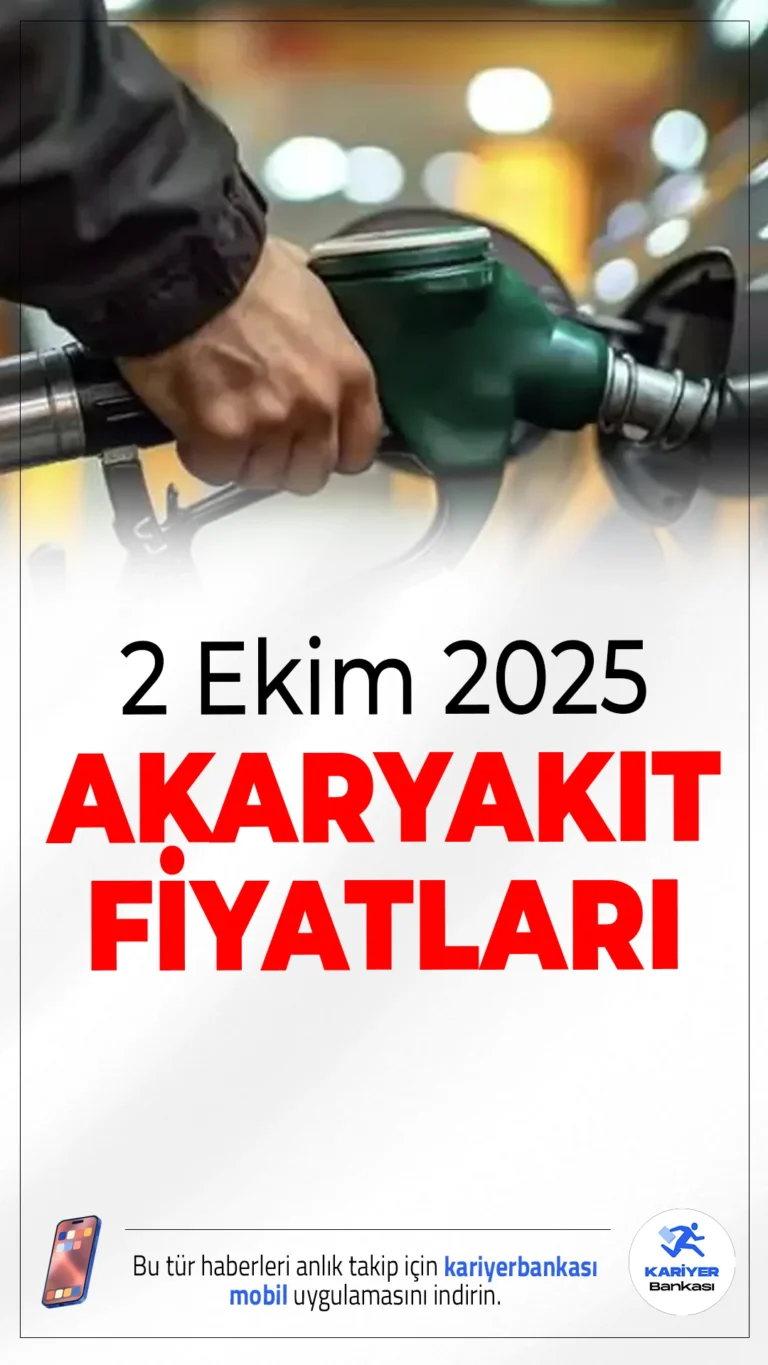 2 Ekim 2025

AKARYAKIT FİYATLARI

Bu tür haberleri anlık takip için kariyerbankası mobil uygulamasını indirin.

KARİYER Bankası